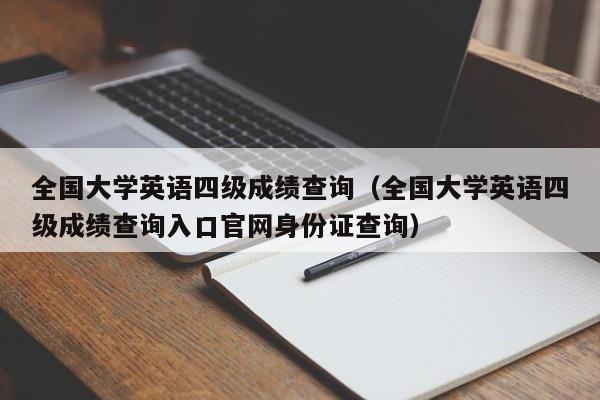 全国大学英语四级成绩查询（全国大学英语四级成绩查询入口官网身份证查询）